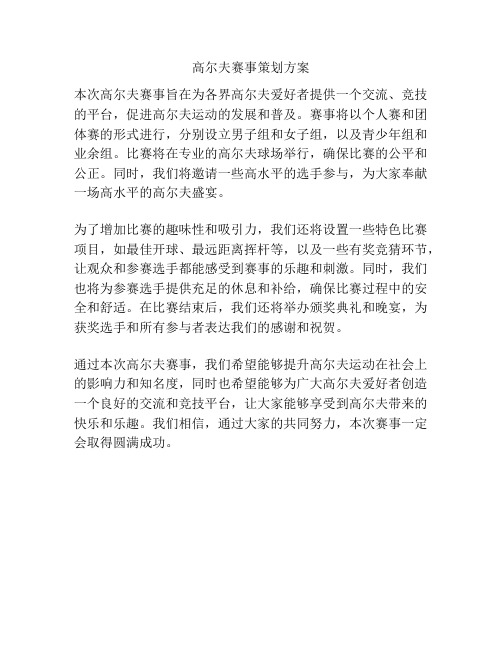 高尔夫赛事策划方案

本次高尔夫赛事旨在为各界高尔夫爱好者提供一个交流、竞技的平台，促进高尔夫运动的发展和普及。赛事将以个人赛和团体赛的形式进行，分别设立男子组和女子组，以及青少年组和业余组。比赛将在专业的高尔夫球场举行，确保比赛的公平和公正。同时，我们将邀请一些高水平的选手参与，为大家奉献一场高水平的高尔夫盛宴。

为了增加比赛的趣味性和吸引力，我们还将设置一些特色比赛项目，如最佳开球、最远距离挥杆等，以及一些有奖竞猜环节，让观众和参赛选手都能感受到赛事的乐趣和刺激。同时，我们也将为参赛选手提供充足的休息和补给，确保比赛过程中的安全和舒适。在比赛结束后，我们还将举办颁奖典礼和晚宴，为获奖选手和所有参与者表达我们的感谢和祝贺。

通过本次高尔夫赛事，我们希望能够提升高尔夫运动在社会上的影响力和知名度，同时也希望能够为广大高尔夫爱好者创造一个良好的交流和竞技平台，让大家能够享受到高尔夫带来的快乐和乐趣。我们相信，通过大家的共同努力，本次赛事一定会取得圆满成功。